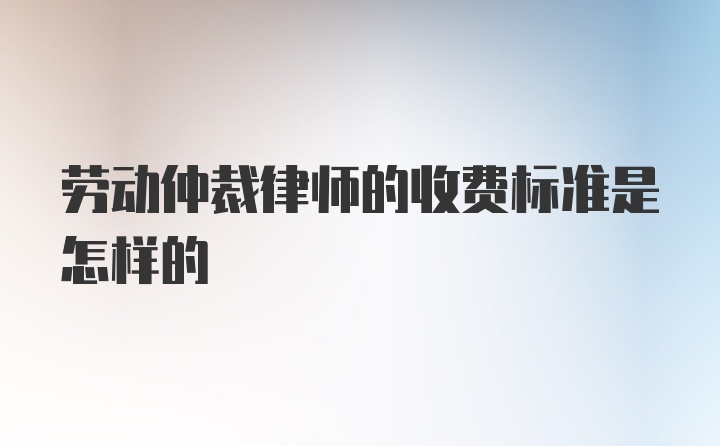 劳动仲裁律师的收费标准是怎样的